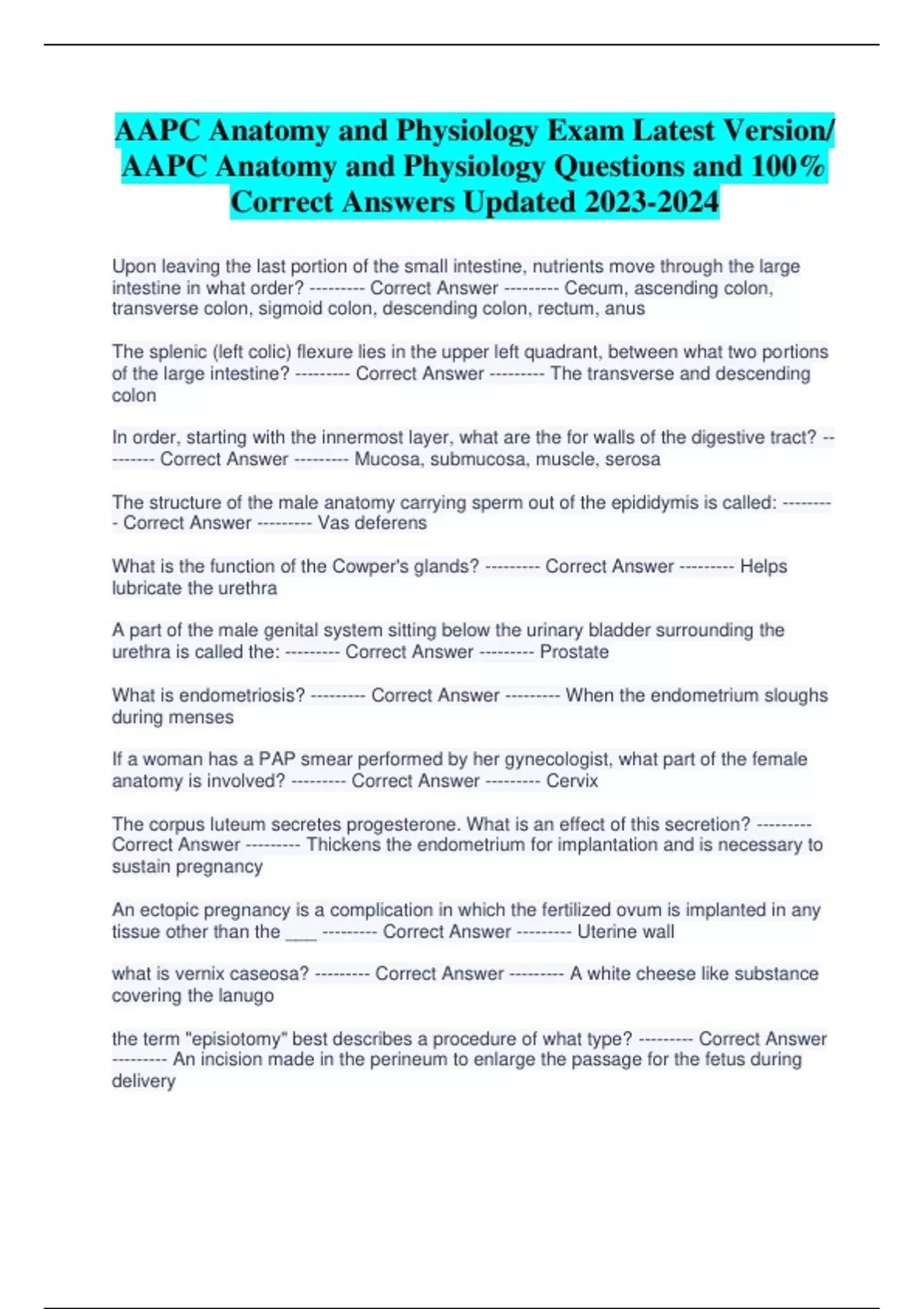 AAPC Anatomy and Physiology Exam Latest Version/ AAPC Anatomy and Physiology Questions and 100% Correct Answers Updated 2023-2024

Upon leaving the last portion of the small intestine, nutrients move through the large intestine in what order? --------- Correct Answer --------- Cecum, ascending colon, transverse colon, sigmoid colon, descending colon, rectum, anus

The splenic (left colic) flexure lies in the upper left quadrant, between what two portions of the large intestine? --------- Correct Answer --------- The transverse and descending colon

In order, starting with the innermost layer, what are the for walls of the digestive tract? --------- Correct Answer --------- Mucosa, submucosa, muscle, serosa

The structure of the male anatomy carrying sperm out of the epididymis is called: --------- Correct Answer --------- Vas deferens

What is the function of the Cowper's glands? --------- Correct Answer --------- Helps lubricate the urethra

A part of the male genital system sitting below the urinary bladder surrounding the urethra is called the: --------- Correct Answer --------- Prostate

What is endometriosis? --------- Correct Answer --------- When the endometrium sloughs during menses

If a woman has a PAP smear performed by her gynecologist, what part of the female anatomy is involved? --------- Correct Answer --------- Cervix

The corpus luteum secretes progesterone. What is an effect of this secretion? --------- Correct Answer --------- Thickens the endometrium for implantation and is necessary to sustain pregnancy

An ectopic pregnancy is a complication in which the fertilized ovum is implanted in any tissue other than the ____ --------- Correct Answer --------- Uterine wall

what is vernix caseosa? --------- Correct Answer --------- A white cheese like substance covering the lanugo

the term "episiotomy" best describes a procedure of what type? --------- Correct Answer --------- An incision made in the perineum to enlarge the passage for the fetus during delivery